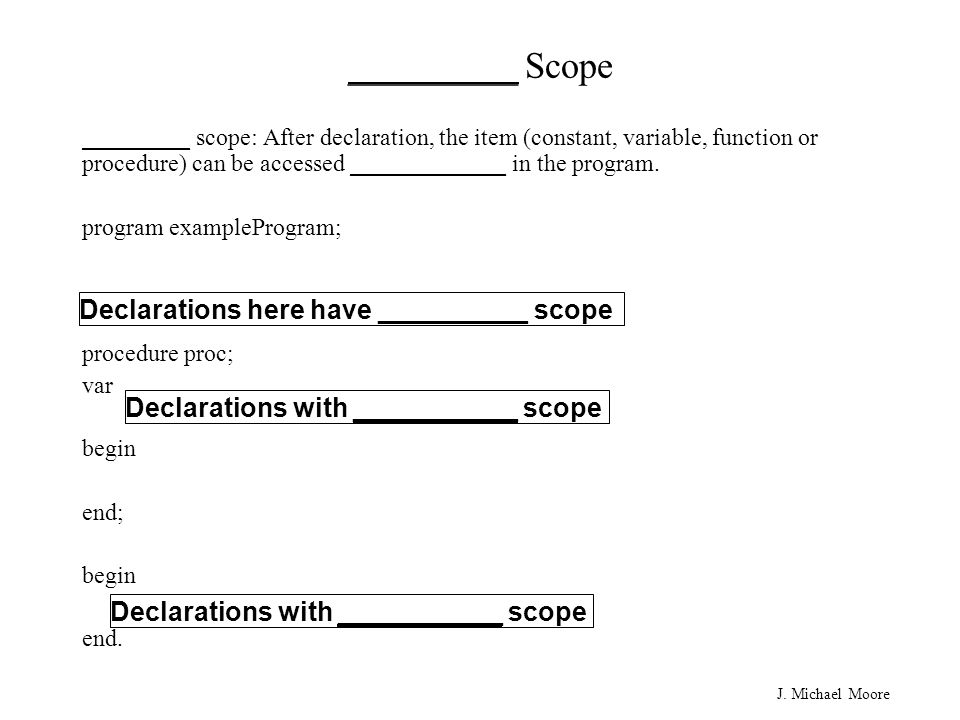 _________ Scope

_________ scope: After declaration, the item (constant, variable, function or procedure) can be accessed _____________ in the program.

program exampleProgram;

Declarations here have __________ scope

procedure proc;

var

Declarations with ___________ scope

begin

end;

begin

Declarations with ___________ scope

end.

J. Michael Moore